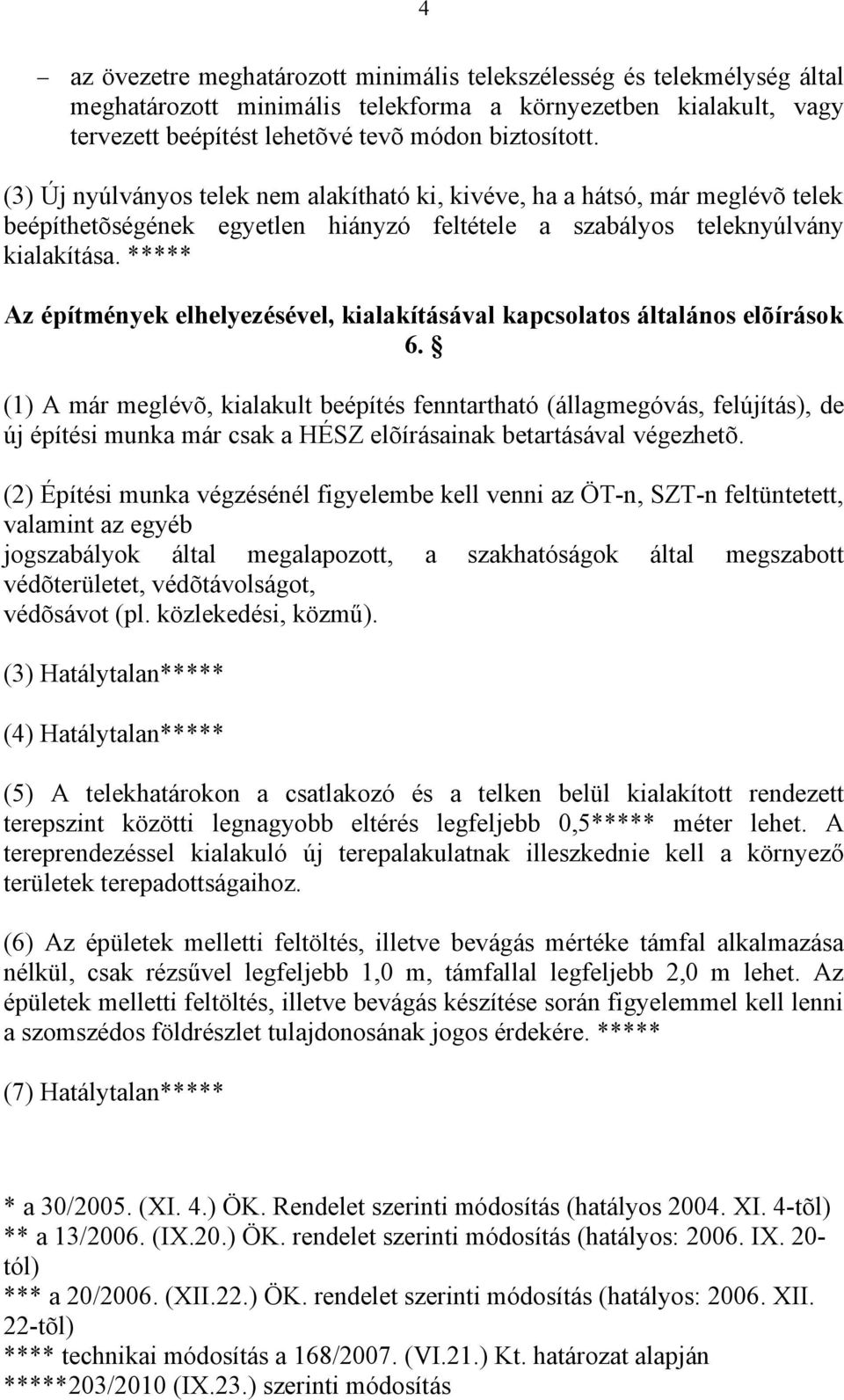 4

– az övezetre meghatározott minimális telekszélesség és telekmélység által meghatározott minimális telekforma a környezetben kialakult, vagy tervezett beépítést lehetõvé tevõ módon biztosított.

(3) Új nyúlványos telek nem alakítható ki, kivéve, ha a hátsó, már meglévõ telek beépíthetõségének egyetlen hiányzó feltétele a szabályos teleknyúlvány kialakítása. *****

Az építmények elhelyezésével, kialakításával kapcsolatos általános elõírások
6. §

(1) A már meglévõ, kialakult beépítés fenntartható (állagmegóvás, felújítás), de új építési munka már csak a HÉSZ elõírásainak betartásával végezhetõ.

(2) Építési munka végzésénél figyelembe kell venni az ÖT-n, SZT-n feltüntetett, valamint az egyéb
jogszabályok által megalapozott, a szakhatóságok által megszabott védõterületet, védõtávolságot,
védõsávot (pl. közlekedési, közmű).

(3) Hatálytalan*****

(4) Hatálytalan*****

(5) A telekhatárokon a csatlakozó és a telken belül kialakított rendezett terepszint közötti legnagyobb eltérés legfeljebb 0,5***** méter lehet. A tereprendezéssel kialakuló új terepalakulatnak illeszkednie kell a környező területek terepadottságaihoz.

(6) Az épületek melletti feltöltés, illetve bevágás mértéke támfal alkalmazása nélkül, csak rézsűvel legfeljebb 1,0 m, támfallal legfeljebb 2,0 m lehet. Az épületek melletti feltöltés, illetve bevágás készítése során figyelemmel kell lenni a szomszédos földrészlet tulajdonosának jogos érdekére. *****

(7) Hatálytalan*****

* a 30/2005. (XI. 4.) ÖK. Rendelet szerinti módosítás (hatályos 2004. XI. 4-tõl)
** a 13/2006. (IX.20.) ÖK. rendelet szerinti módosítás (hatályos: 2006. IX. 20-tól)
*** a 20/2006. (XII.22.) ÖK. rendelet szerinti módosítás (hatályos: 2006. XII. 22-tõl)
**** technikai módosítás a 168/2007. (VI.21.) Kt. határozat alapján
*****203/2010 (IX.23.) szerinti módosítás